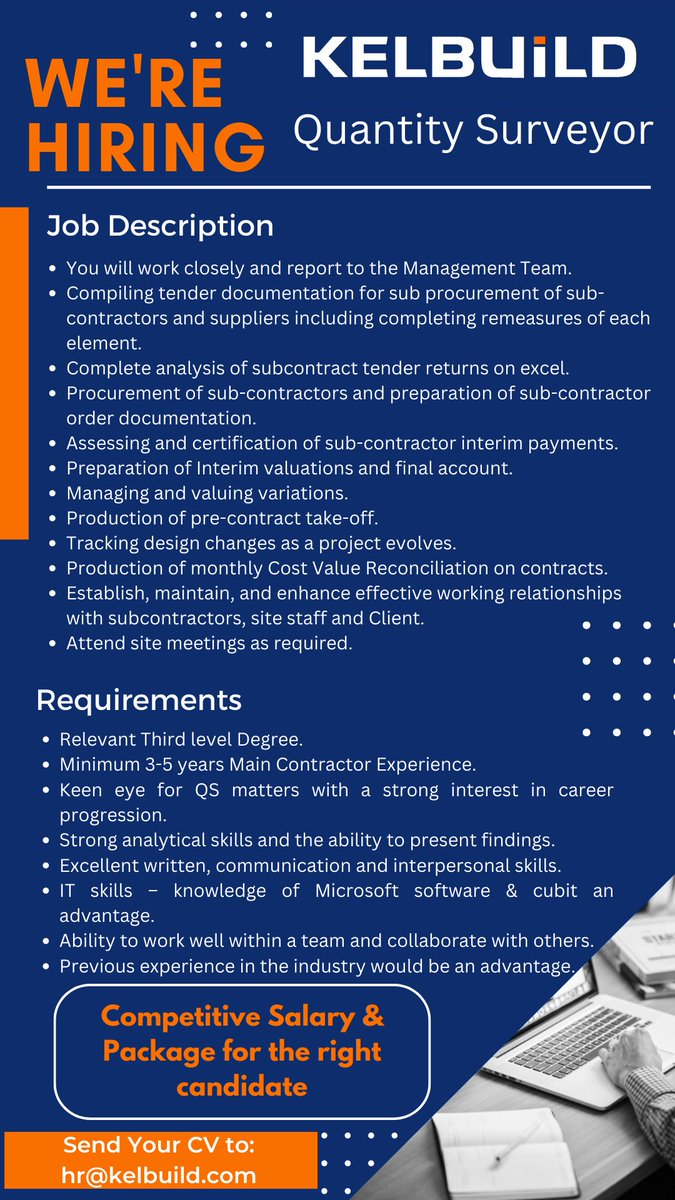 WE'RE HIRING

KELBUiLD

Quantity Surveyor

Job Description

- You will work closely and report to the Management Team.
- Compiling tender documentation for sub procurement of sub-contractors and suppliers including completing remeasures of each element.
- Complete analysis of subcontract tender returns on excel.
- Procurement of sub-contractors and preparation of sub-contractor order documentation.
- Assessing and certification of sub-contractor interim payments.
- Preparation of Interim valuations and final account.
- Managing and valuing variations.
- Production of pre-contract take-off.
- Tracking design changes as a project evolves.
- Production of monthly Cost Value Reconciliation on contracts.
- Establish, maintain, and enhance effective working relationships with subcontractors, site staff and Client.
- Attend site meetings as required.

Requirements

- Relevant Third level Degree.
- Minimum 3-5 years Main Contractor Experience.
- Keen eye for QS matters with a strong interest in career progression.
- Strong analytical skills and the ability to present findings.
- Excellent written, communication and interpersonal skills.
- IT skills – knowledge of Microsoft software & cubit an advantage.
- Ability to work well within a team and collaborate with others.
- Previous experience in the industry would be an advantage.

Competitive Salary & Package for the right candidate

Send Your CV to: hr@kelbuild.com